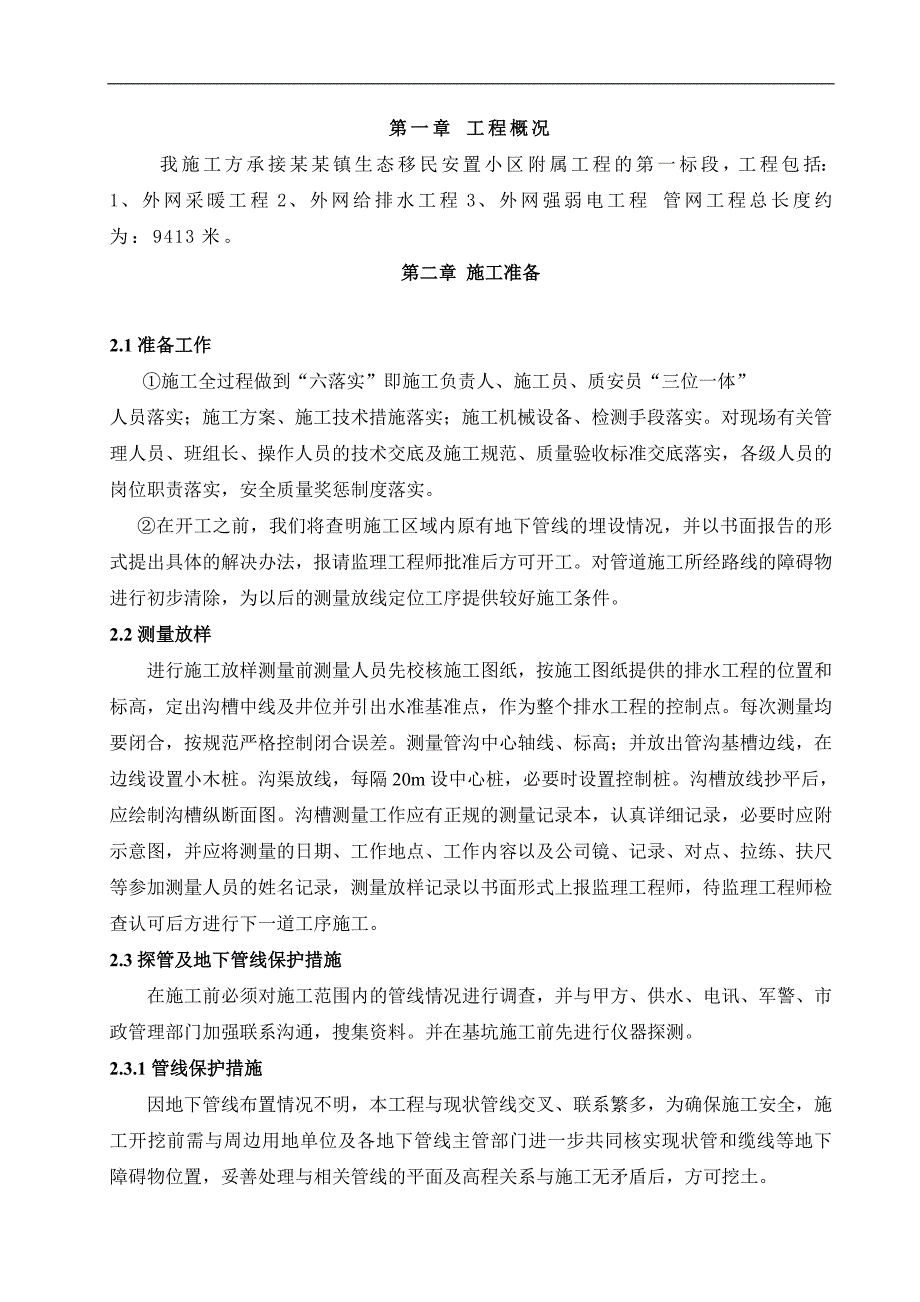 第一章 工程概况

我施工方承接某某镇生态移民安置小区附属工程的第一标段，工程包括：1、外网采暖工程 2、外网给排水工程 3、外网强弱电工程 管网工程总长度约为：9413 米。

第二章 施工准备

2.1 准备工作

①施工全过程做到“六落实”即施工负责人、施工员、质安员“三位一体”人员落实；施工方案、施工技术措施落实；施工机械设备、检测手段落实。对现场有关管理人员、班组长、操作人员的技术交底及施工规范、质量验收标准交底落实，各级人员的岗位职责落实，安全质量奖惩制度落实。

②在开工之前，我们将查明施工区域内原有地下管线的埋设情况，并以书面报告的形式提出具体的解决办法，报请监理工程师批准后方可开工。对管道施工所经路线的障碍物进行初步清除，为以后的测量放线定位工序提供较好施工条件。

2.2 测量放样

进行施工放样测量前测量人员先校核施工图纸，按施工图纸提供的排水工程的位置和标高，定出沟槽中线及井位并引出水准基准点，作为整个排水工程的控制点。每次测量均要闭合，按规范严格控制闭合误差。测量管沟中心轴线、标高；并放出管沟基槽边线，在边线设置小木桩。沟渠放线，每隔 20m 设中心桩，必要时设置控制桩。沟槽放线抄平后，应绘制沟槽纵断面图。沟槽测量工作应有正规的测量记录本，认真详细记录，必要时应附示意图，并应将测量的日期、工作地点、工作内容以及公司镜、记录、对点、拉练、扶尺等参加测量人员的姓名记录，测量放样记录以书面形式上报监理工程师，待监理工程师检查认可后方进行下一道工序施工。

2.3 探管及地下管线保护措施

在施工前必须对施工范围内的管线情况进行调查，并与甲方、供水、电讯、军警、市政管理部门加强联系沟通，搜集资料。并在基坑施工前先进行仪器探测。

2.3.1 管线保护措施

因地下管线布置情况不明，本工程与现状管线交叉、联系繁多，为确保施工安全，施工开挖前需与周边用地单位及各地下管线主管部门进一步共同核实现状管和缆线等地下障碍物位置，妥善处理与相关管线的平面及高程关系与施工无矛盾后，方可挖土。